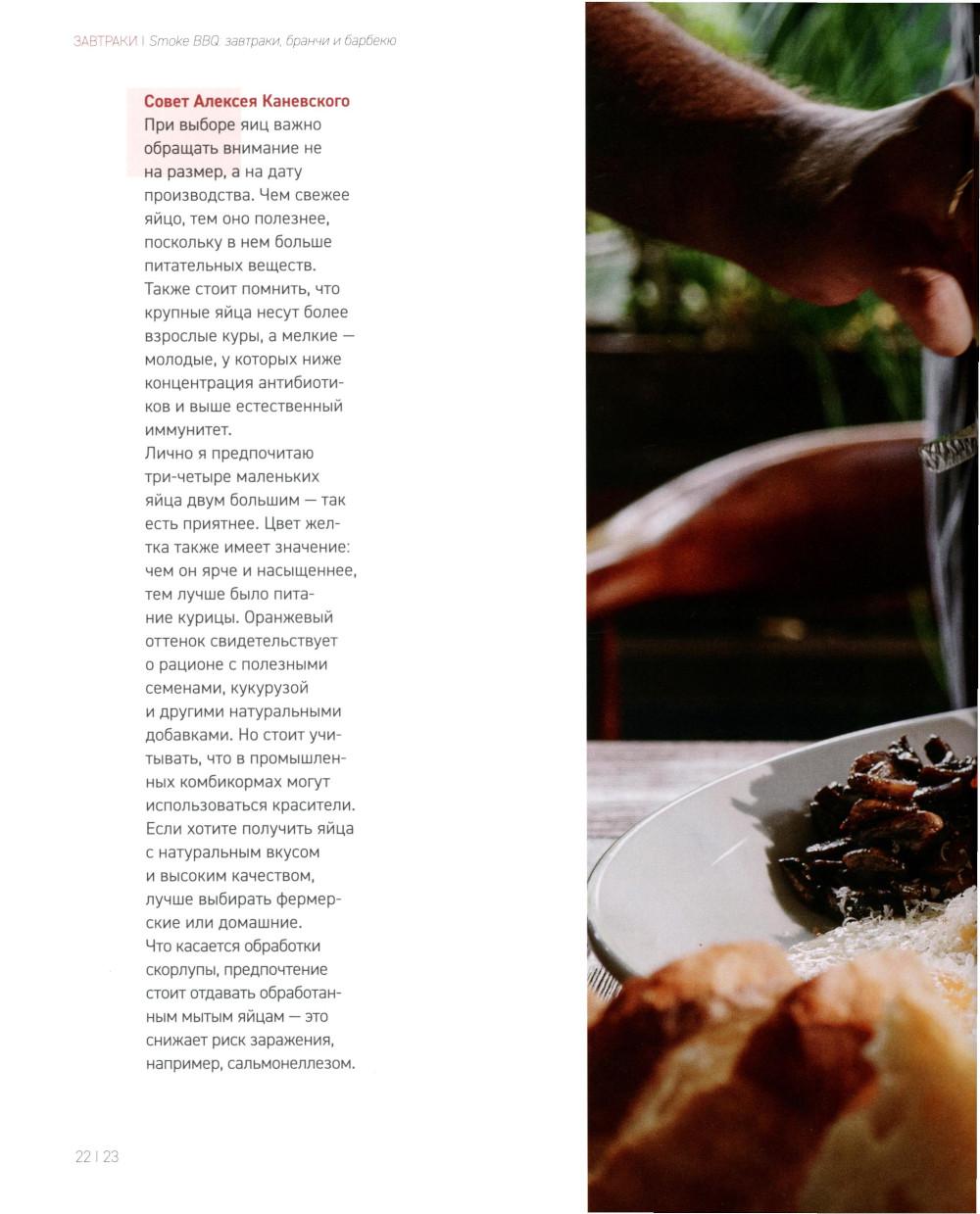 ЗАВТРАКИ | Smoke BBQ: завтраки, бранчи и барбекю

Совет Алексея Каневского
При выборе яиц важно обращать внимание не на размер, а на дату производства. Чем свежее яйцо, тем оно полезнее, поскольку в нем больше питательных веществ. Также стоит помнить, что крупные яйца несут более взрослые куры, а мелкие — молодые, у которых ниже концентрация антибиотиков и выше естественный иммунитет.
Лично я предпочитаю три-четыре маленьких яйца двум большим — так есть приятнее. Цвет желтка также имеет значение: чем он ярче и насыщеннее, тем лучше было питание курицы. Оранжевый оттенок свидетельствует о рационе с полезными семенами, кукурузой и другими натуральными добавками. Но стоит учитывать, что в промышленных комбикормах могут использоваться красители. Если хотите получить яйца с натуральным вкусом и высоким качеством, лучше выбирать фермерские или домашние.
Что касается обработки скорлупы, предпочтение стоит отдавать обработанным мытым яйцам — это снижает риск заражения, например, сальмонеллезом.

22 | 23